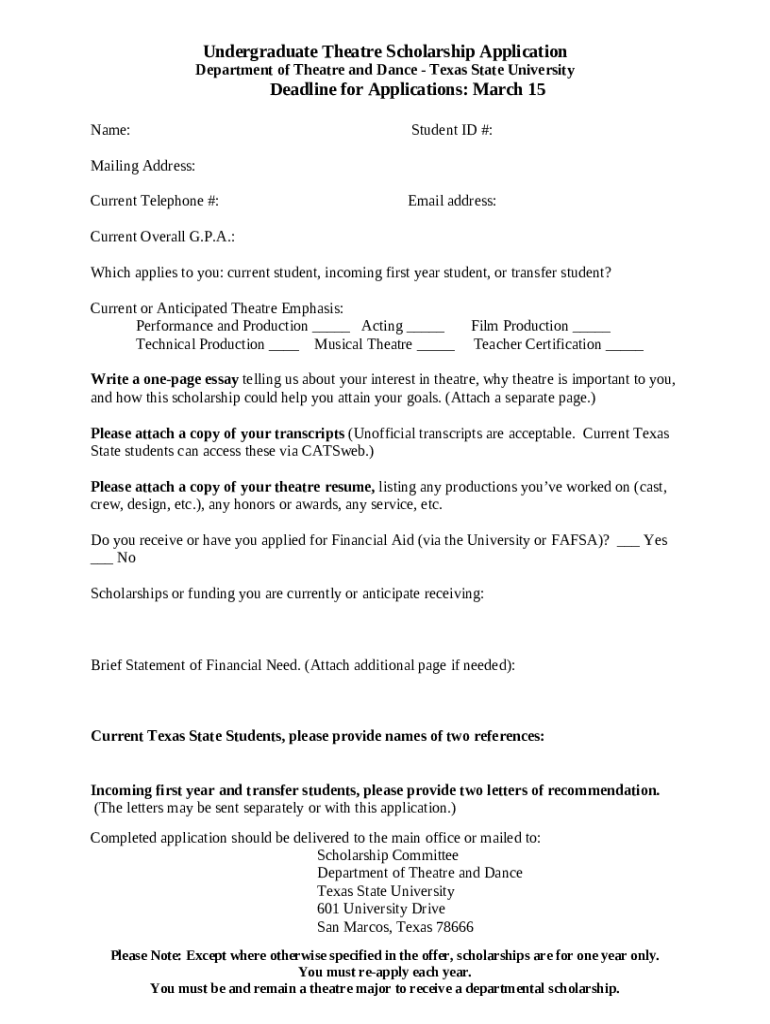 Undergraduate Theatre Scholarship Application
Department of Theatre and Dance - Texas State University
Deadline for Applications: March 15

Name: Student ID #:

Mailing Address:

Current Telephone #: Email address:

Current Overall G.P.A.:

Which applies to you: current student, incoming first year student, or transfer student?

Current or Anticipated Theatre Emphasis:
Performance and Production _____ Acting _____ Film Production _____
Technical Production ____ Musical Theatre _____ Teacher Certification _____

Write a one-page essay telling us about your interest in theatre, why theatre is important to you, and how this scholarship could help you attain your goals. (Attach a separate page.)

Please attach a copy of your transcripts (Unofficial transcripts are acceptable. Current Texas State students can access these via CATSweb.)

Please attach a copy of your theatre resume, listing any productions you've worked on (cast, crew, design, etc.), any honors or awards, any service, etc.

Do you receive or have you applied for Financial Aid (via the University or FAFSA)? ___ Yes ___ No

Scholarships or funding you are currently or anticipate receiving:

Brief Statement of Financial Need. (Attach additional page if needed):

Current Texas State Students, please provide names of two references:

Incoming first year and transfer students, please provide two letters of recommendation.
(The letters may be sent separately or with this application.)

Completed application should be delivered to the main office or mailed to:
Scholarship Committee
Department of Theatre and Dance
Texas State University
601 University Drive
San Marcos, Texas 78666

Please Note: Except where otherwise specified in the offer, scholarships are for one year only.
You must re-apply each year.
You must be and remain a theatre major to receive a departmental scholarship.